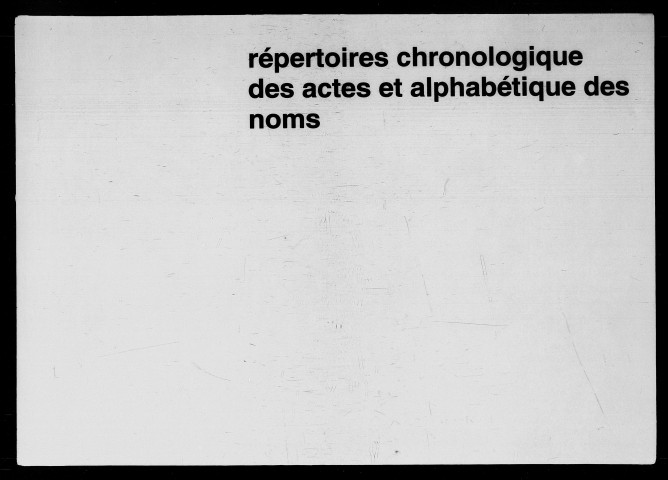 répertoires chronologique des actes et alphabétique des noms